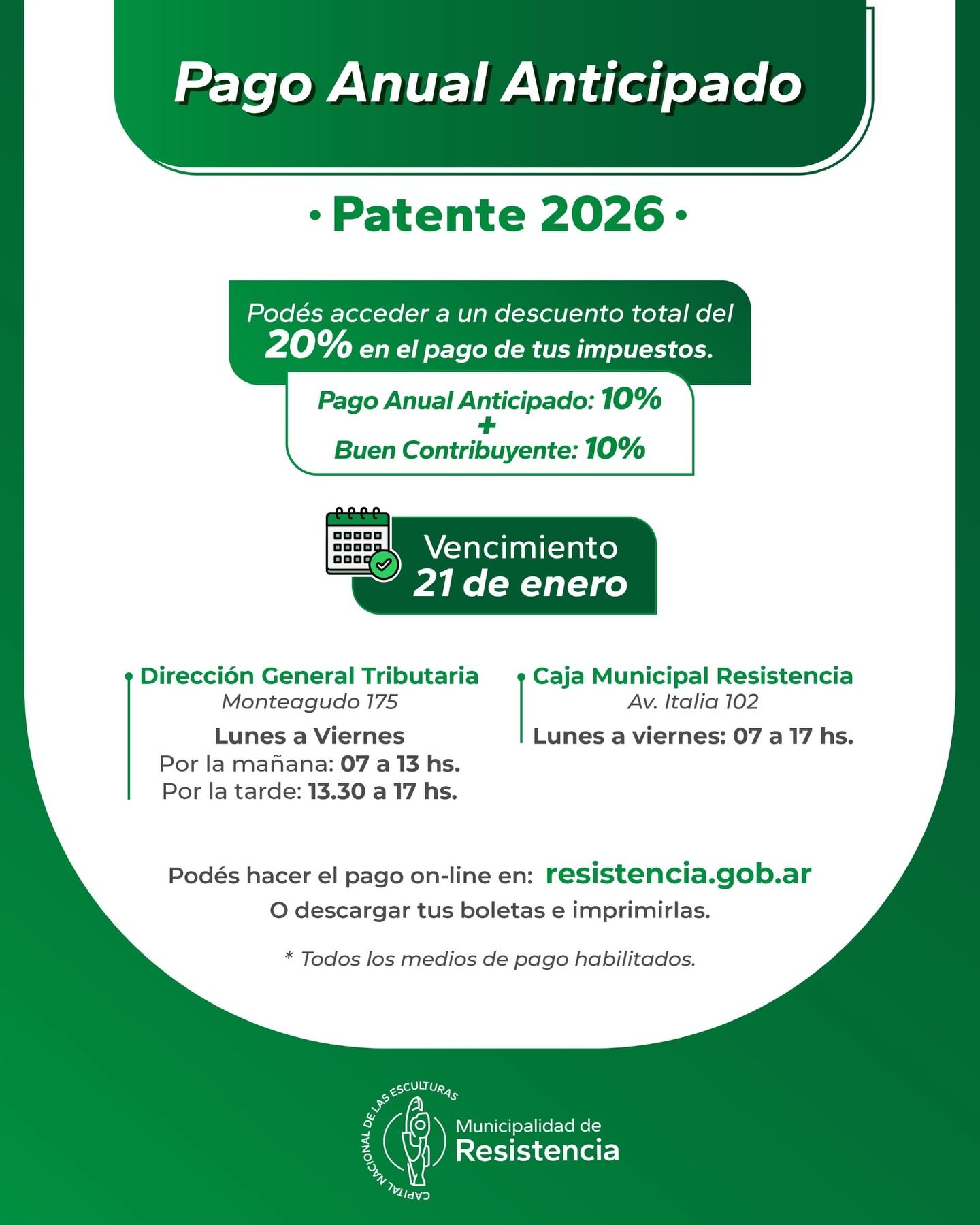 Pago Anual Anticipado

• Patente 2026 •

Podés acceder a un descuento total del 20% en el pago de tus impuestos.

Pago Anual Anticipado: 10%
+
Buen Contribuyente: 10%

Vencimiento
21 de enero

Dirección General Tributaria
Monteagudo 175
Lunes a Viernes
Por la mañana: 07 a 13 hs.
Por la tarde: 13.30 a 17 hs.

Caja Municipal Resistencia
Av. Italia 102
Lunes a viernes: 07 a 17 hs.

Podés hacer el pago on-line en: resistencia.gob.ar
O descargar tus boletas e imprimirlas.

* Todos los medios de pago habilitados.

CAPITAL NACIONAL DE LAS ESCULTURAS
Municipalidad de
Resistencia